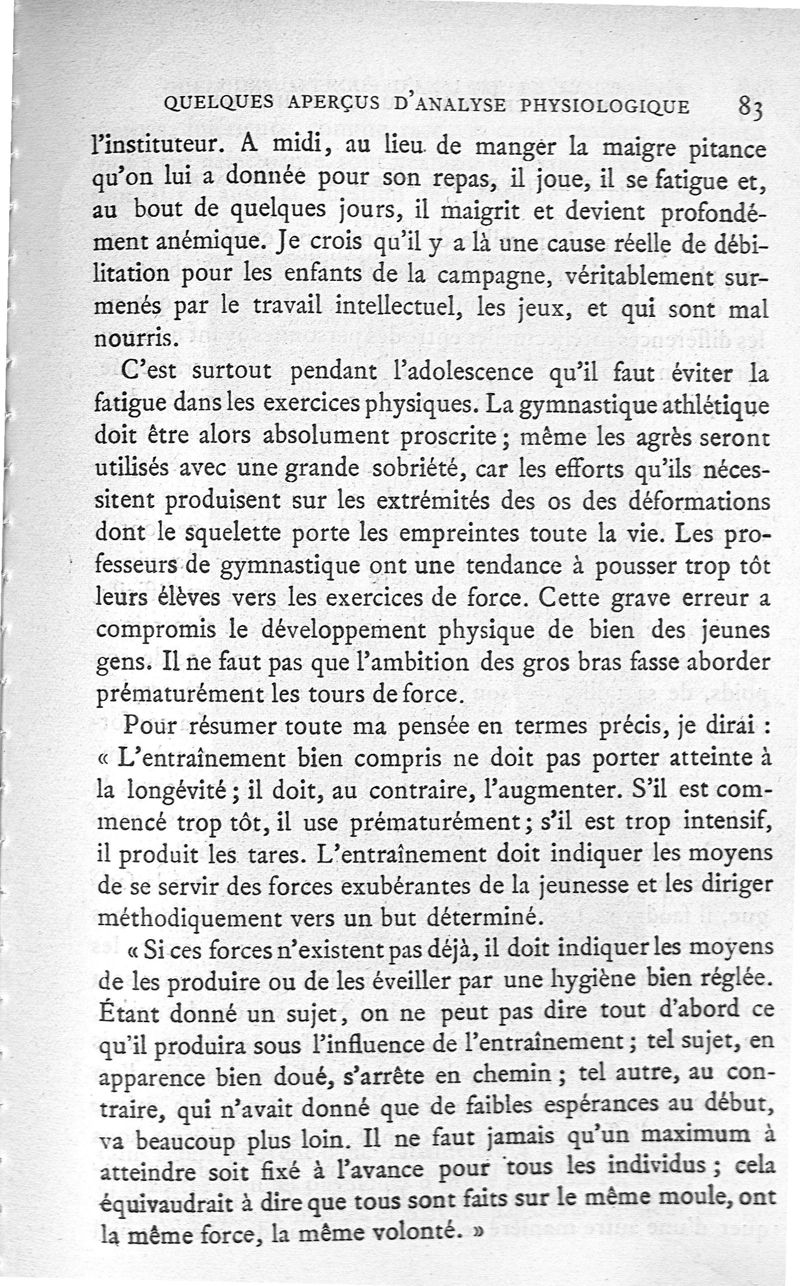 QUELQUES APERÇUS D'ANALYSE PHYSIOLOGIQUE 83

l'instituteur. A midi, au lieu de manger la maigre pitance qu'on lui a donnée pour son repas, il joue, il se fatigue et, au bout de quelques jours, il maigrit et devient profondément anémique. Je crois qu'il y a là une cause réelle de débilitation pour les enfants de la campagne, véritablement surmenés par le travail intellectuel, les jeux, et qui sont mal nourris.

C'est surtout pendant l'adolescence qu'il faut éviter la fatigue dans les exercices physiques. La gymnastique athlétique doit être alors absolument proscrite ; même les agrès seront utilisés avec une grande sobriété, car les efforts qu'ils nécessitent produisent sur les extrémités des os des déformations dont le squelette porte les empreintes toute la vie. Les professeurs de gymnastique ont une tendance à pousser trop tôt leurs élèves vers les exercices de force. Cette grave erreur a compromis le développement physique de bien des jeunes gens. Il ne faut pas que l'ambition des gros bras fasse aborder prématurément les tours de force.

Pour résumer toute ma pensée en termes précis, je dirai : « L'entraînement bien compris ne doit pas porter atteinte à la longévité ; il doit, au contraire, l'augmenter. S'il est commencé trop tôt, il use prématurément ; s'il est trop intensif, il produit les tares. L'entraînement doit indiquer les moyens de se servir des forces exubérantes de la jeunesse et les diriger méthodiquement vers un but déterminé.

« Si ces forces n'existent pas déjà, il doit indiquer les moyens de les produire ou de les éveiller par une hygiène bien réglée. Étant donné un sujet, on ne peut pas dire tout d'abord ce qu'il produira sous l'influence de l'entraînement ; tel sujet, en apparence bien doué, s'arrête en chemin ; tel autre, au contraire, qui n'avait donné que de faibles espérances au début, va beaucoup plus loin. Il ne faut jamais qu'un maximum à atteindre soit fixé à l'avance pour tous les individus ; cela équivaudrait à dire que tous sont faits sur le même moule, ont la même force, la même volonté. »